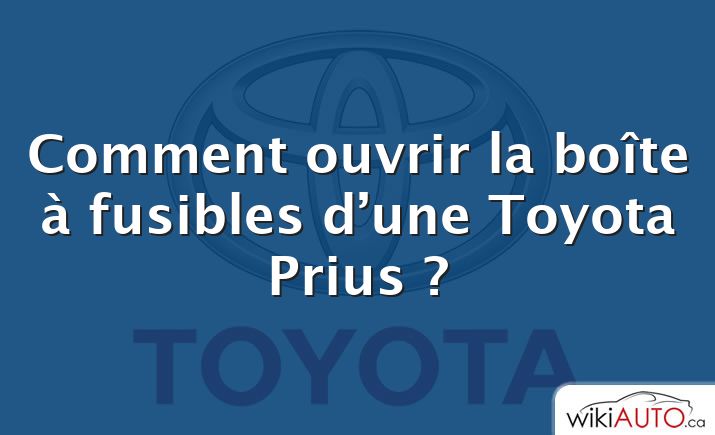 Comment ouvrir la boîte à fusibles d’une Toyota Prius ?

TOYOTA

wikiAUTO.ca